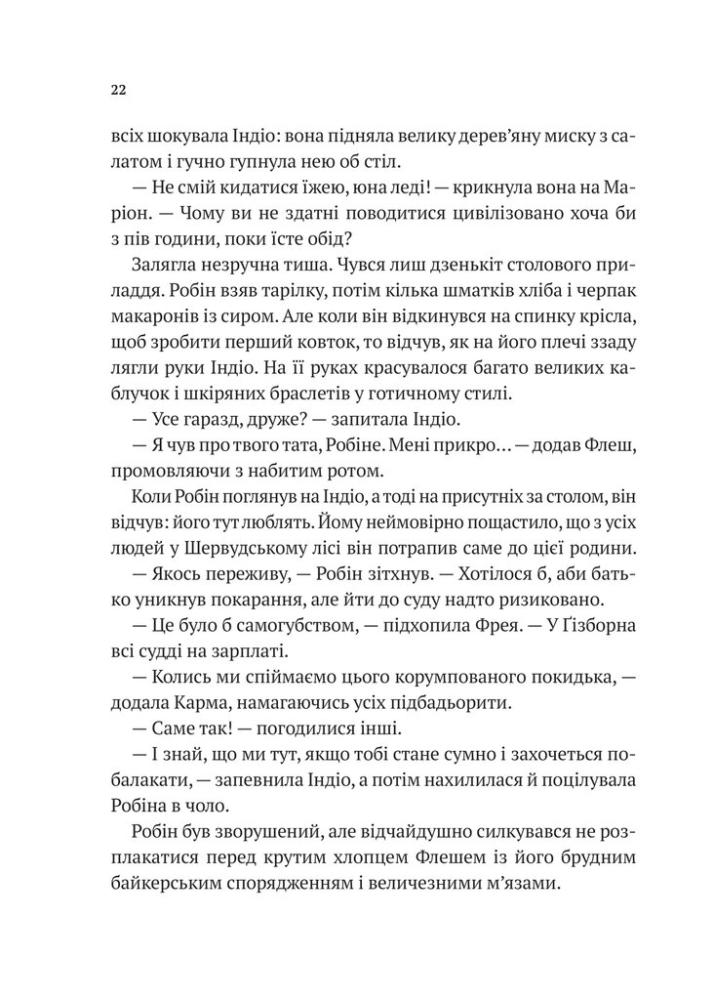 22

всіх шокувала Індіо: вона підняла велику дерев'яну миску з салатом і гучно гупнула нею об стіл.

— Не смій кидатися їжею, юна леді! — крикнула вона на Маріон. — Чому ви не здатні поводитися цивілізовано хоча би з пів години, поки їсте обід?

Залягла незручна тиша. Чувся лиш дзенькіт столового приладдя. Робін взяв тарілку, потім кілька шматків хліба і черпак макаронів із сиром. Але коли він відкинувся на спинку крісла, щоб зробити перший ковток, то відчув, як на його плечі ззаду лягли руки Індіо. На її руках красувалося багато великих каблучок і шкіряних браслетів у готичному стилі.

— Усе гаразд, друже? — запитала Індіо.

— Я чув про твого тата, Робіне. Мені прикро… — додав Флеш, промовляючи з набитим ротом.

Коли Робін поглянув на Індіо, а тоді на присутніх за столом, він відчув: його тут люблять. Йому неймовірно пощастило, що з усіх людей у Шервудському лісі він потрапив саме до цієї родини.

— Якось переживу, — Робін зітхнув. — Хотілося б, аби батько уникнув покарання, але йти до суду надто ризиковано.

— Це було б самогубством, — підхопила Фрея. — У Ґізборна всі судді на зарплаті.

— Колись ми спіймаємо цього корумпованого покидька, — додала Карма, намагаючись усіх підбадьорити.

— Саме так! — погодилися інші.

— І знай, що ми тут, якщо тобі стане сумно і захочеться побалакати, — запевнила Індіо, а потім нахилилася й поцілувала Робіна в чоло.

Робін був зворушений, але відчайдушно силкувався не розплакатися перед крутим хлопцем Флешем із його брудним байкерським спорядженням і величезними м'язами.